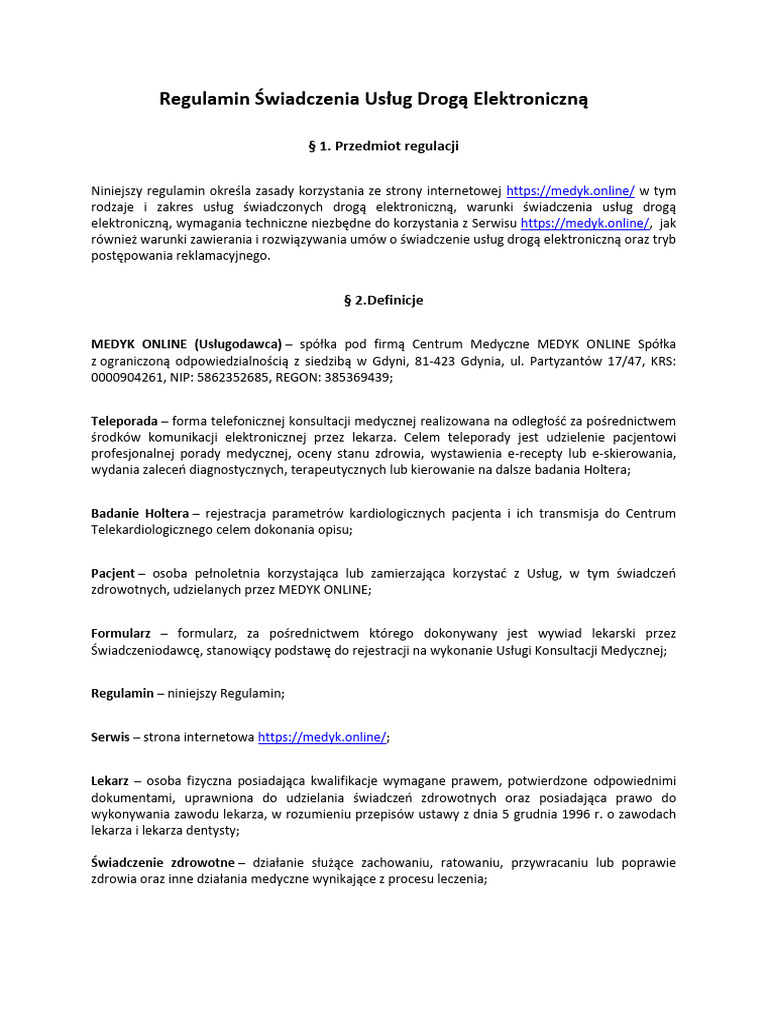 Regulamin Świadczenia Usług Drogą Elektroniczną

§ 1. Przedmiot regulacji

Niniejszy regulamin określa zasady korzystania ze strony internetowej https://medyk.online/ w tym rodzaje i zakres usług świadczonych drogą elektroniczną, warunki świadczenia usług drogą elektroniczną, wymagania techniczne niezbędne do korzystania z Serwisu https://medyk.online/, jak również warunki zawierania i rozwiązywania umów o świadczenie usług drogą elektroniczną oraz tryb postępowania reklamacyjnego.

§ 2.Definicje

MEDYK ONLINE (Usługodawca) – spółka pod firmą Centrum Medyczne MEDYK ONLINE Spółka z ograniczoną odpowiedzialnością z siedzibą w Gdyni, 81-423 Gdynia, ul. Partyzantów 17/47, KRS: 0000904261, NIP: 5862352685, REGON: 385369439;

Teleporada – forma telefonicznej konsultacji medycznej realizowana na odległość za pośrednictwem środków komunikacji elektronicznej przez lekarza. Celem teleporady jest udzielenie pacjentowi profesjonalnej porady medycznej, oceny stanu zdrowia, wystawienia e-recepty lub e-skierowania, wydania zaleceń diagnostycznych, terapeutycznych lub kierowanie na dalsze badania Holtera;

Badanie Holtera – rejestracja parametrów kardiologicznych pacjenta i ich transmisja do Centrum Telekardiologicznego celem dokonania opisu;

Pacjent – osoba pełnoletnia korzystająca lub zamierzająca korzystać z Usług, w tym świadczeń zdrowotnych, udzielanych przez MEDYK ONLINE;

Formularz – formularz, za pośrednictwem którego dokonywany jest wywiad lekarski przez Świadczeniodawcę, stanowiący podstawę do rejestracji na wykonanie Usługi Konsultacji Medycznej;

Regulamin – niniejszy Regulamin;

Serwis – strona internetowa https://medyk.online/;

Lekarz – osoba fizyczna posiadająca kwalifikacje wymagane prawem, potwierdzone odpowiednimi dokumentami, uprawniona do udzielania świadczeń zdrowotnych oraz posiadająca prawo do wykonywania zawodu lekarza, w rozumieniu przepisów ustawy z dnia 5 grudnia 1996 r. o zawodach lekarza i lekarza dentysty;

Świadczenie zdrowotne – działanie służące zachowaniu, ratowaniu, przywracaniu lub poprawie zdrowia oraz inne działania medyczne wynikające z procesu leczenia;